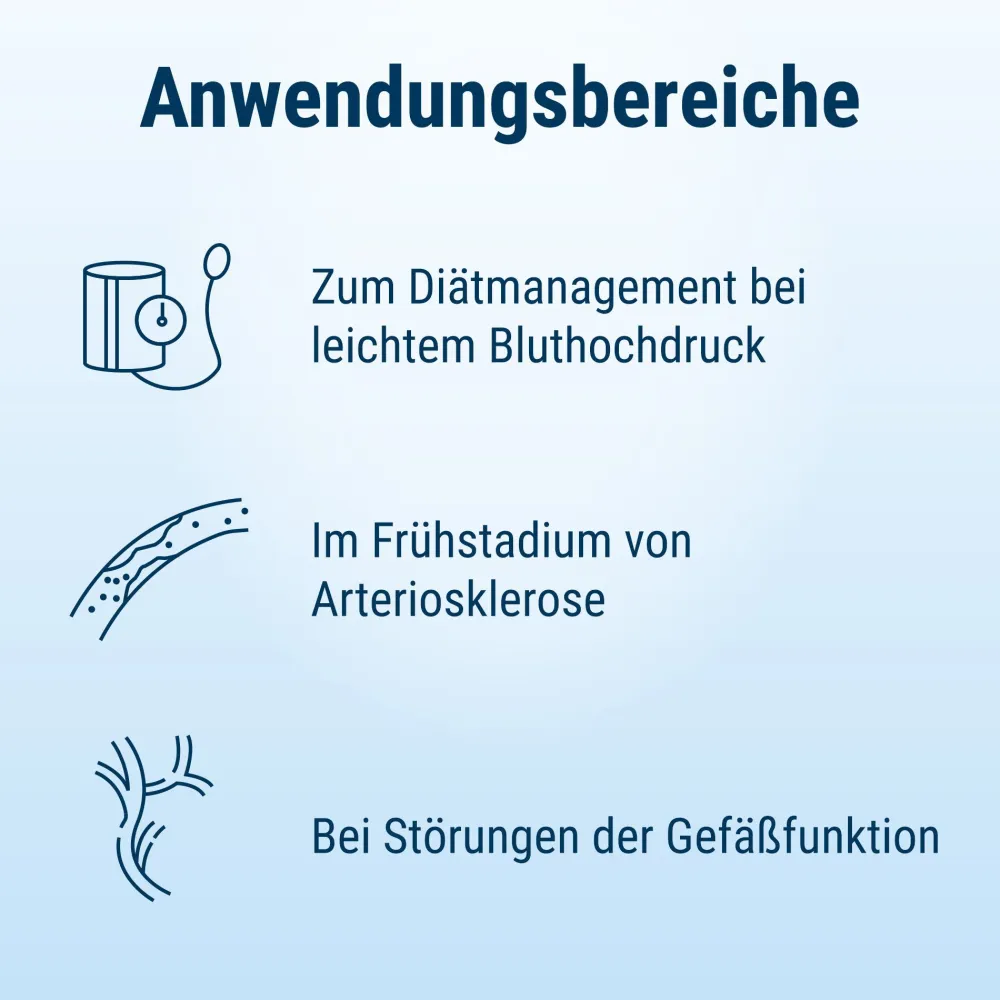 Anwendungsbereiche

Zum Diätmanagement bei leichtem Bluthochdruck

Im Frühstadium von Arteriosklerose

Bei Störungen der Gefäßfunktion